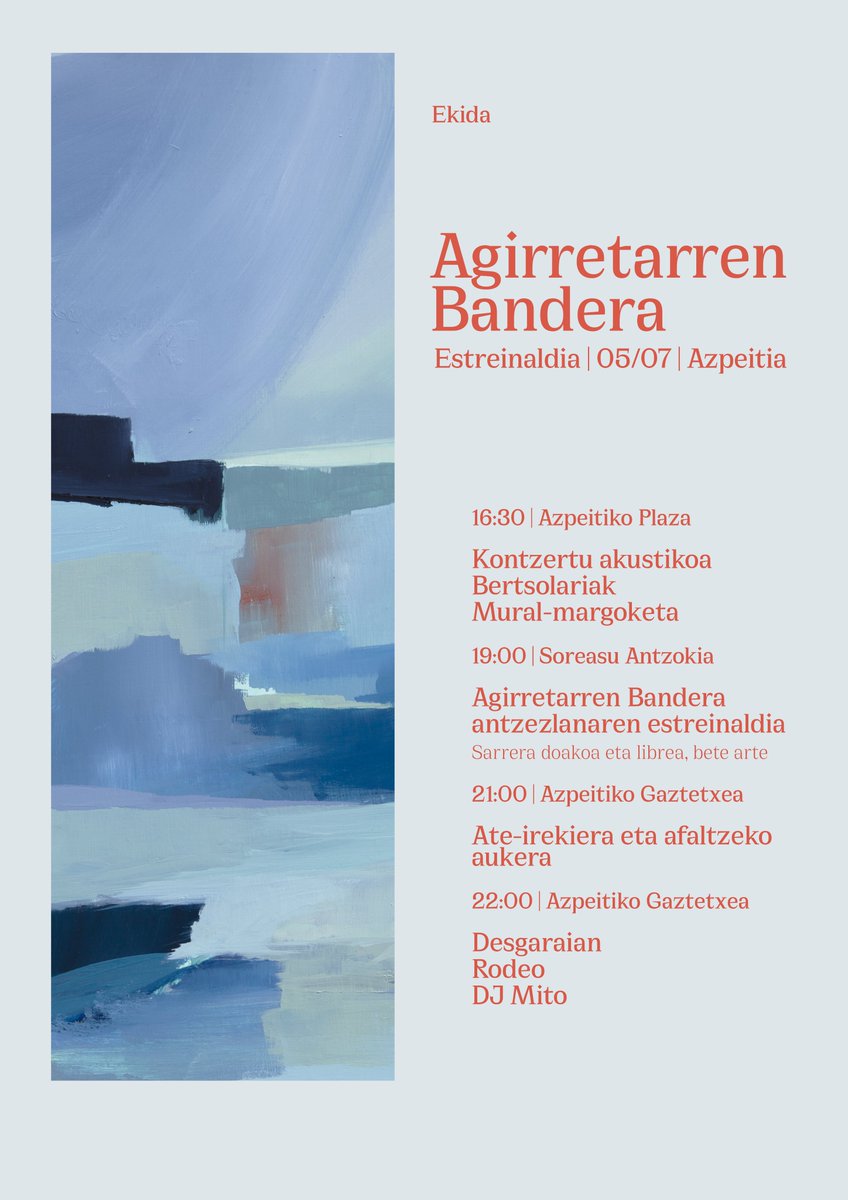 Ekida

Agirretarren Bandera

Estreinaldia | 05/07 | Azpeitia

16:30 | Azpeitiko Plaza

Kontzertu akustikoa
Bertsolariak
Mural-margoketa

19:00 | Soreasu Antzokia

Agirretarren Bandera antzezlanaren estreinaldia

Sarrera doakoa eta librea, bete arte

21:00 | Azpeitiko Gaztetxea

Ate-irekiera eta afaltzeko aukera

22:00 | Azpeitiko Gaztetxea

Desgaraian
Rodeo
DJ Mito